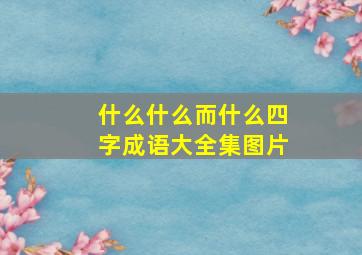 什么什么而什么四字成语大全集图片